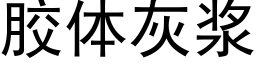 胶体灰浆